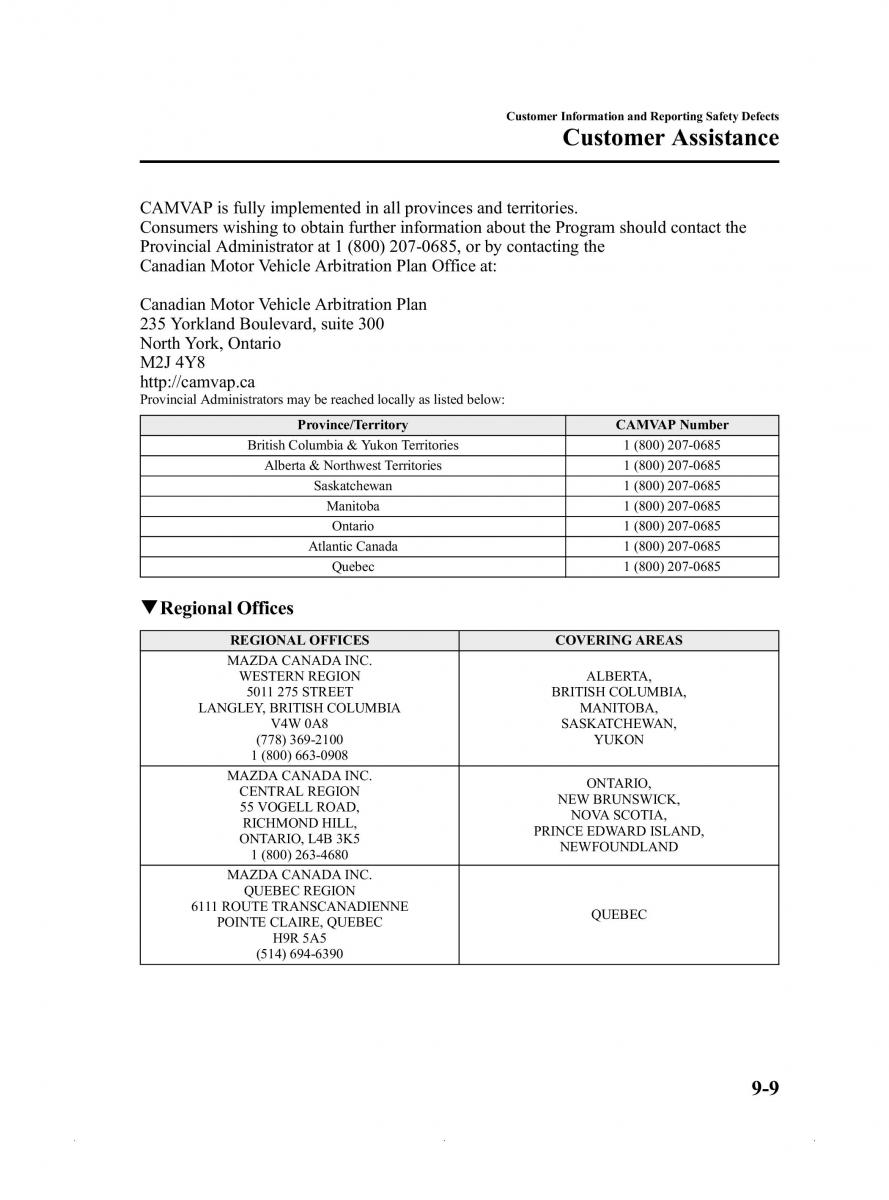 Customer Information and Reporting Safety Defects
Customer Assistance

CAMVAP is fully implemented in all provinces and territories.
Consumers wishing to obtain further information about the Program should contact the Provincial Administrator at 1 (800) 207-0685, or by contacting the Canadian Motor Vehicle Arbitration Plan Office at:

Canadian Motor Vehicle Arbitration Plan
235 Yorkland Boulevard, suite 300
North York, Ontario
M2J 4Y8
http://camvap.ca
Provincial Administrators may be reached locally as listed below:

| Province/Territory | CAMVAP Number |
|---|---|
| British Columbia & Yukon Territories | 1 (800) 207-0685 |
| Alberta & Northwest Territories | 1 (800) 207-0685 |
| Saskatchewan | 1 (800) 207-0685 |
| Manitoba | 1 (800) 207-0685 |
| Ontario | 1 (800) 207-0685 |
| Atlantic Canada | 1 (800) 207-0685 |
| Quebec | 1 (800) 207-0685 |

▼Regional Offices

| REGIONAL OFFICES | COVERING AREAS |
|---|---|
| MAZDA CANADA INC. WESTERN REGION 5011 275 STREET LANGLEY, BRITISH COLUMBIA V4W 0A8 (778) 369-2100 1 (800) 663-0908 | ALBERTA, BRITISH COLUMBIA, MANITOBA, SASKATCHEWAN, YUKON |
| MAZDA CANADA INC. CENTRAL REGION 55 VOGELL ROAD, RICHMOND HILL, ONTARIO, L4B 3K5 1 (800) 263-4680 | ONTARIO, NEW BRUNSWICK, NOVA SCOTIA, PRINCE EDWARD ISLAND, NEWFOUNDLAND |
| MAZDA CANADA INC. QUEBEC REGION 6111 ROUTE TRANSCANADIENNE POINTE CLAIRE, QUEBEC H9R 5A5 (514) 694-6390 | QUEBEC |

9-9